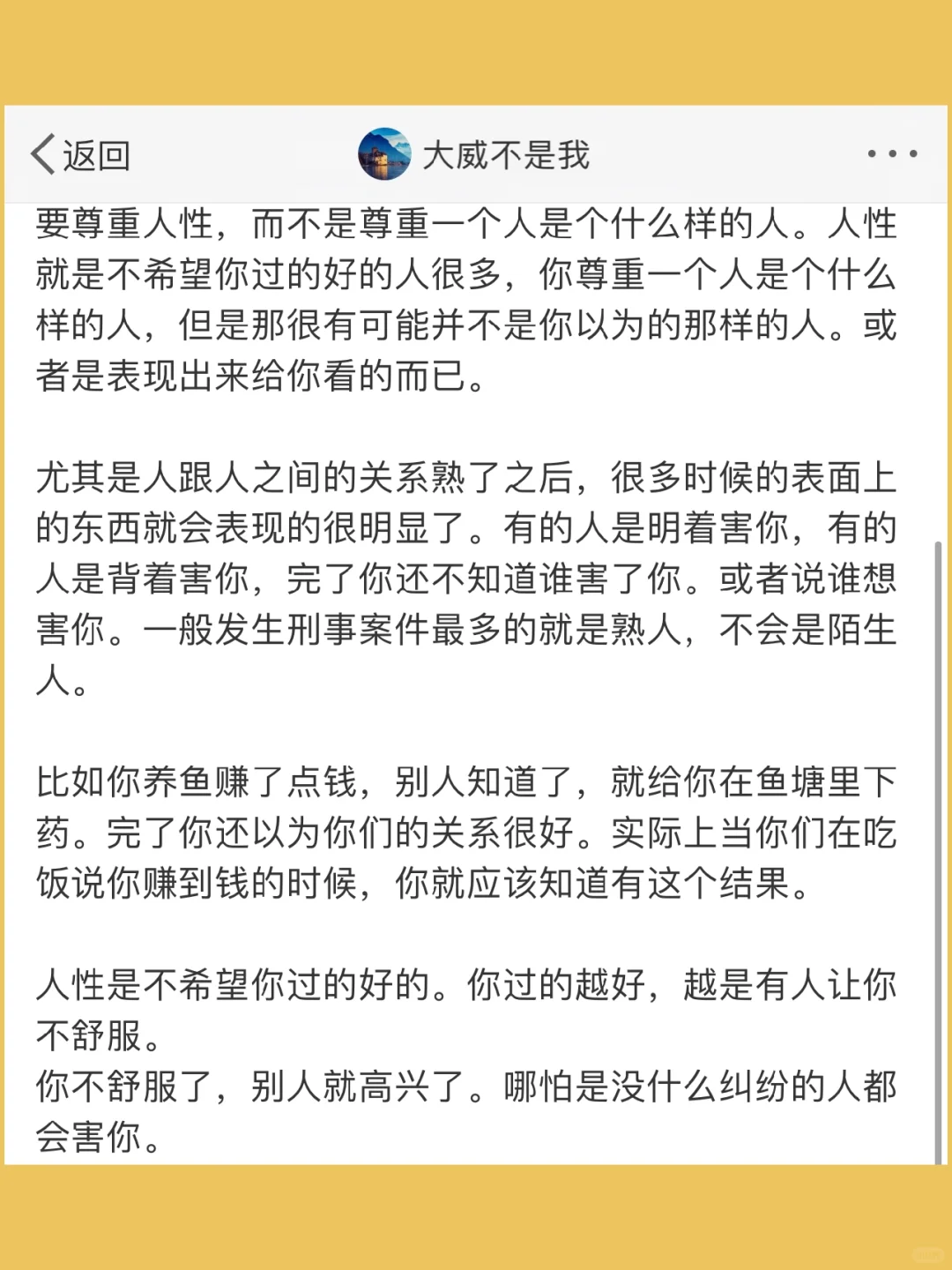 返回

大威不是我

要尊重人性，而不是尊重一个人是个什么样的人。人性就是不希望你过的好的人很多，你尊重一个人是个什么样的人，但是那很有可能并不是你以为的那样的人。或者是表现出来给你看的而已。

尤其是人跟人之间的关系熟了之后，很多时候的表面上的东西就会表现的很明显了。有的人是明着害你，有的人是背着害你，完了你还不知道谁害了你。或者说谁想害你。一般发生刑事案件最多的就是熟人，不会是陌生人。

比如你养鱼赚了点钱，别人知道了，就给你在鱼塘里下药。完了你还以为你们的关系很好。实际上当你们在吃饭说你赚到钱的时候，你就应该知道有这个结果。

人性是不希望你过的好的。你过的越好，越是有人让你不舒服。
你不舒服了，别人就高兴了。哪怕是没什么纠纷的人都会害你。